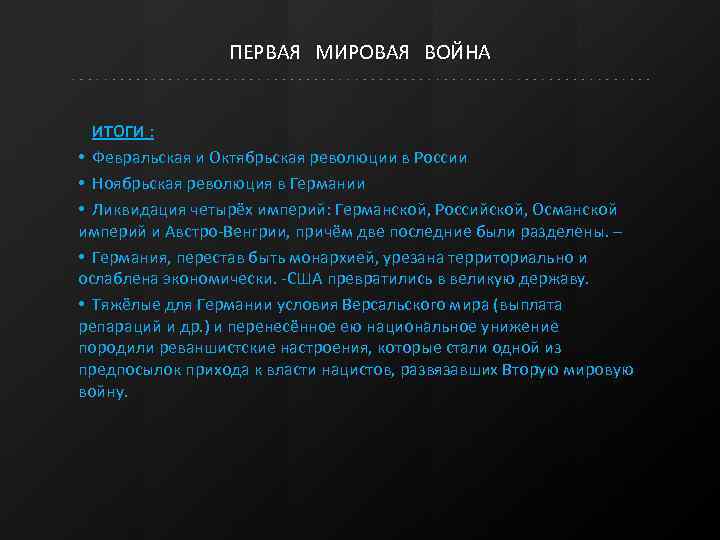 ПЕРВАЯ МИРОВАЯ ВОЙНА

ИТОГИ :

• Февральская и Октябрьская революции в России

• Ноябрьская революция в Германии

• Ликвидация четырёх империй: Германской, Российской, Османской империй и Австро-Венгрии, причём две последние были разделены. –

• Германия, перестав быть монархией, урезана территориально и ослаблена экономически. -США превратились в великую державу.

• Тяжёлые для Германии условия Версальского мира (выплата репараций и др.) и перенесённое ею национальное унижение породили реваншистские настроения, которые стали одной из предпосылок прихода к власти нацистов, развязавших Вторую мировую войну.